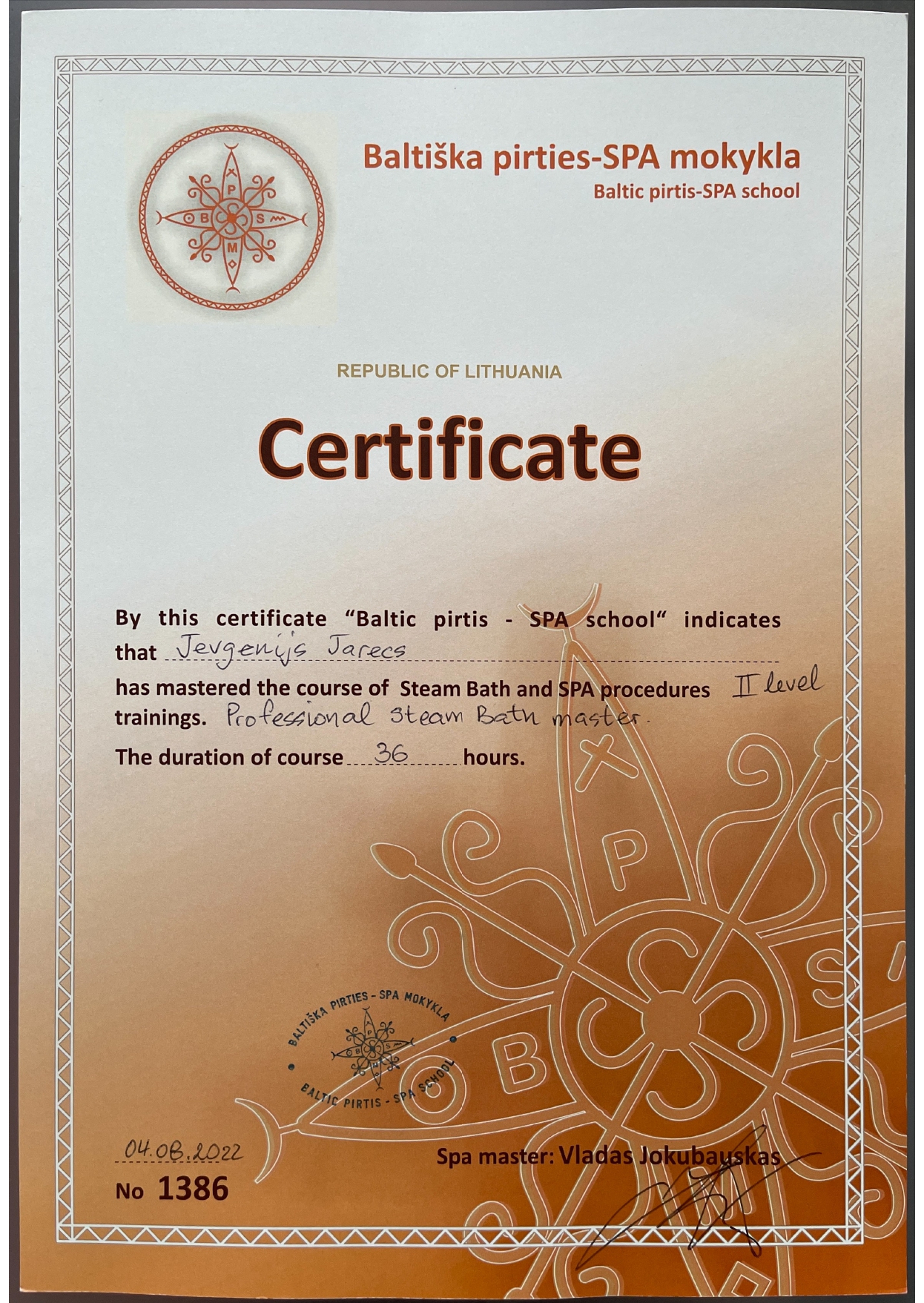 Baltiška pirties-SPA mokykla
Baltic pirtis-SPA school

REPUBLIC OF LITHUANIA

Certificate

By this certificate "Baltic pirtis - SPA school" indicates that Jevgenijs Jarecs
has mastered the course of Steam Bath and SPA procedures II level trainings. Professional steam Bath master.
The duration of course 36 hours.

BALTIŠKA PIRTIES - SPA MOKYKLA
BALTIC PIRTIS - SPA SCHOOL

04.08.2022
No 1386

Spa master: Vladas Jokubauskas